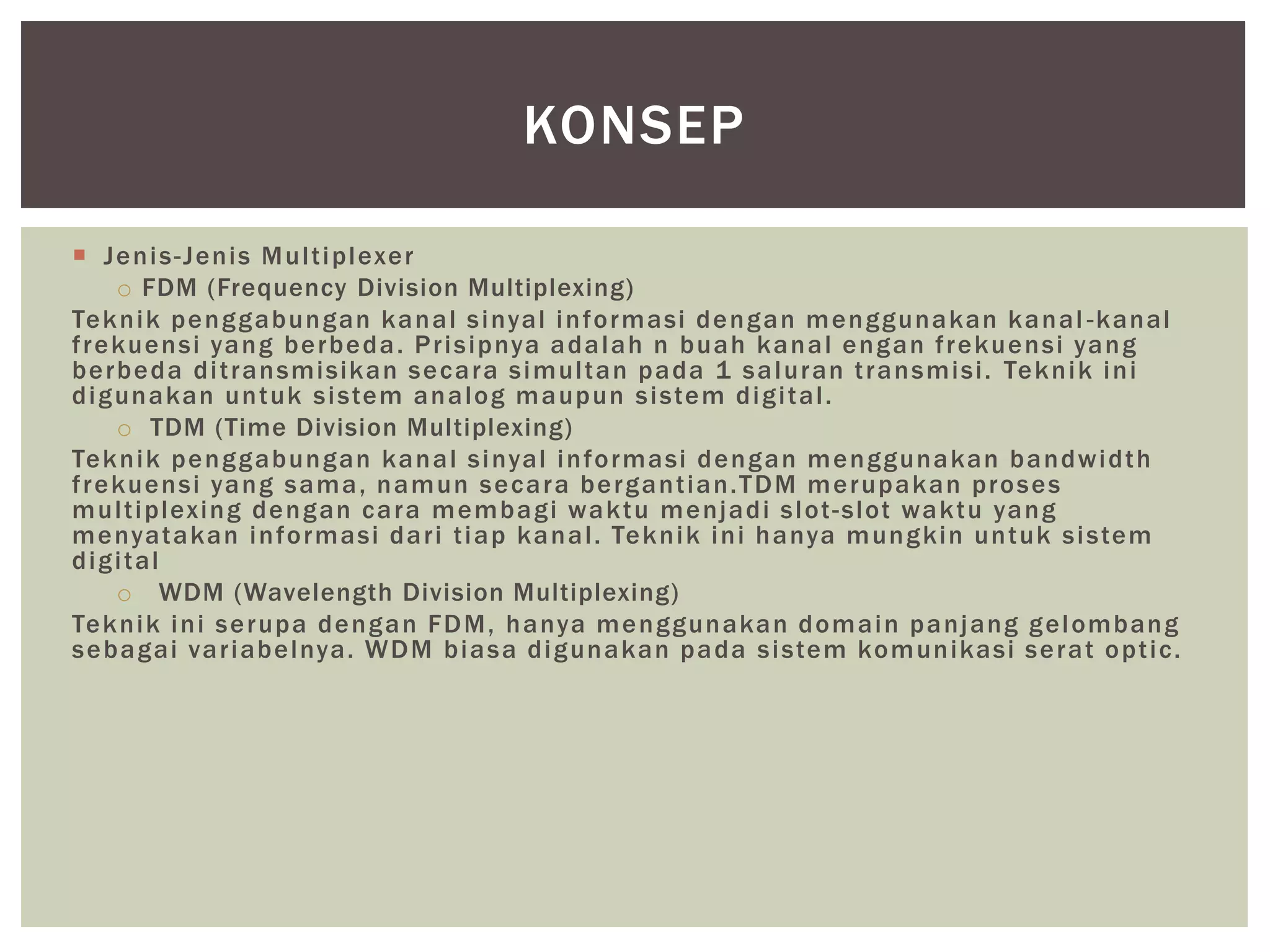 KONSEP

Jenis-Jenis Multiplexer

FDM (Frequency Division Multiplexing)

Teknik penggabungan kanal sinyal informasi dengan menggunakan kanal-kanal frekuensi yang berbeda. Prisipnya adalah n buah kanal engan frekuensi yang berbeda ditransmisikan secara simultan pada 1 saluran transmisi. Teknik ini digunakan untuk sistem analog maupun sistem digital.

TDM (Time Division Multiplexing)

Teknik penggabungan kanal sinyal informasi dengan menggunakan bandwidth frekuensi yang sama, namun secara bergantian.TDM merupakan proses multiplexing dengan cara membagi waktu menjadi slot-slot waktu yang menyatakan informasi dari tiap kanal. Teknik ini hanya mungkin untuk sistem digital

WDM (Wavelength Division Multiplexing)

Teknik ini serupa dengan FDM, hanya menggunakan domain panjang gelombang sebagai variabelnya. WDM biasa digunakan pada sistem komunikasi serat optic.